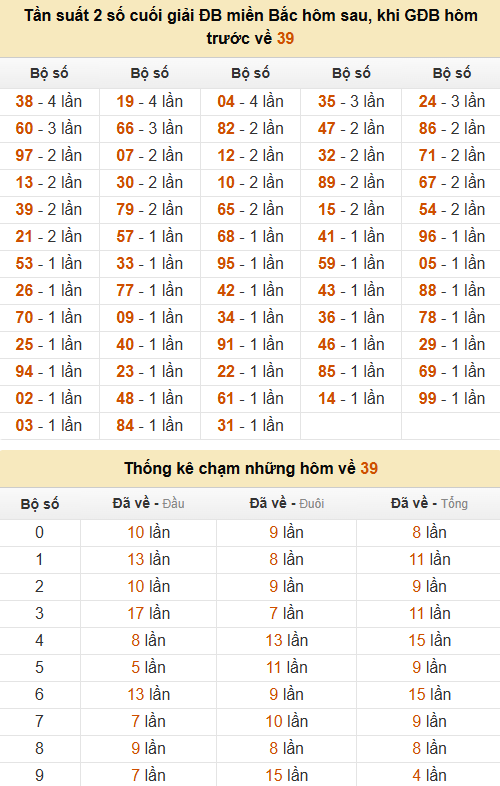 Tần suất 2 số cuối giải ĐB miền Bắc hôm sau, khi GĐB hôm trước về 39

| Bộ số | Bộ số | Bộ số | Bộ số | Bộ số |
|---|---|---|---|---|
| 38 - 4 lần | 19 - 4 lần | 04 - 4 lần | 35 - 3 lần | 24 - 3 lần |
| 60 - 3 lần | 66 - 3 lần | 82 - 2 lần | 47 - 2 lần | 86 - 2 lần |
| 97 - 2 lần | 07 - 2 lần | 12 - 2 lần | 32 - 2 lần | 71 - 2 lần |
| 13 - 2 lần | 30 - 2 lần | 10 - 2 lần | 89 - 2 lần | 67 - 2 lần |
| 39 - 2 lần | 79 - 2 lần | 65 - 2 lần | 15 - 2 lần | 54 - 2 lần |
| 21 - 2 lần | 57 - 1 lần | 68 - 1 lần | 41 - 1 lần | 96 - 1 lần |
| 53 - 1 lần | 33 - 1 lần | 95 - 1 lần | 59 - 1 lần | 05 - 1 lần |
| 26 - 1 lần | 77 - 1 lần | 42 - 1 lần | 43 - 1 lần | 88 - 1 lần |
| 70 - 1 lần | 09 - 1 lần | 34 - 1 lần | 36 - 1 lần | 78 - 1 lần |
| 25 - 1 lần | 40 - 1 lần | 91 - 1 lần | 46 - 1 lần | 29 - 1 lần |
| 94 - 1 lần | 23 - 1 lần | 22 - 1 lần | 85 - 1 lần | 69 - 1 lần |
| 02 - 1 lần | 48 - 1 lần | 61 - 1 lần | 14 - 1 lần | 99 - 1 lần |
| 03 - 1 lần | 84 - 1 lần | 31 - 1 lần | | |

Thống kê chạm những hôm về 39

| Bộ số | Đã về - Đầu | Đã về - Đuôi | Đã về - Tổng |
|---|---|---|---|
| 0 | 10 lần | 9 lần | 8 lần |
| 1 | 13 lần | 8 lần | 11 lần |
| 2 | 10 lần | 9 lần | 9 lần |
| 3 | 17 lần | 7 lần | 11 lần |
| 4 | 8 lần | 13 lần | 15 lần |
| 5 | 5 lần | 11 lần | 9 lần |
| 6 | 13 lần | 9 lần | 15 lần |
| 7 | 7 lần | 10 lần | 9 lần |
| 8 | 9 lần | 8 lần | 8 lần |
| 9 | 7 lần | 15 lần | 4 lần |